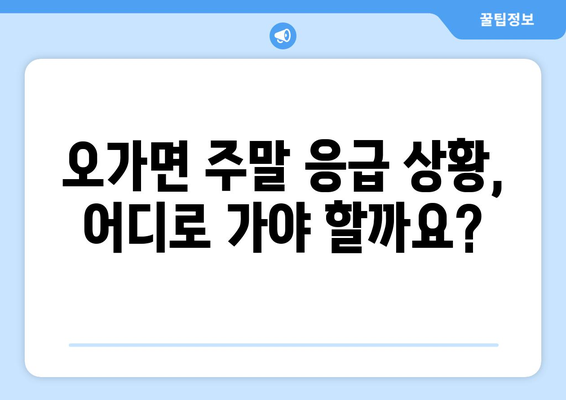 꿀팁정보

오가면 주말 응급 상황, 어디로 가야 할까요?